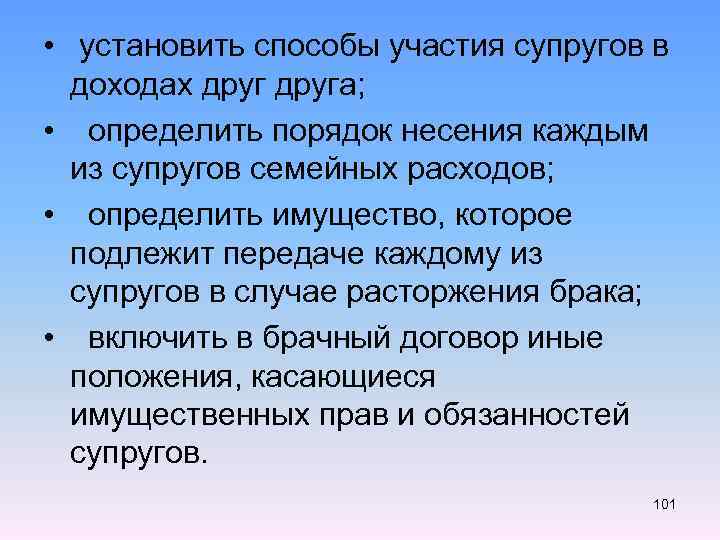 • установить способы участия супругов в доходах друг друга;

• определить порядок несения каждым из супругов семейных расходов;

• определить имущество, которое подлежит передаче каждому из супругов в случае расторжения брака;

• включить в брачный договор иные положения, касающиеся имущественных прав и обязанностей супругов.

101